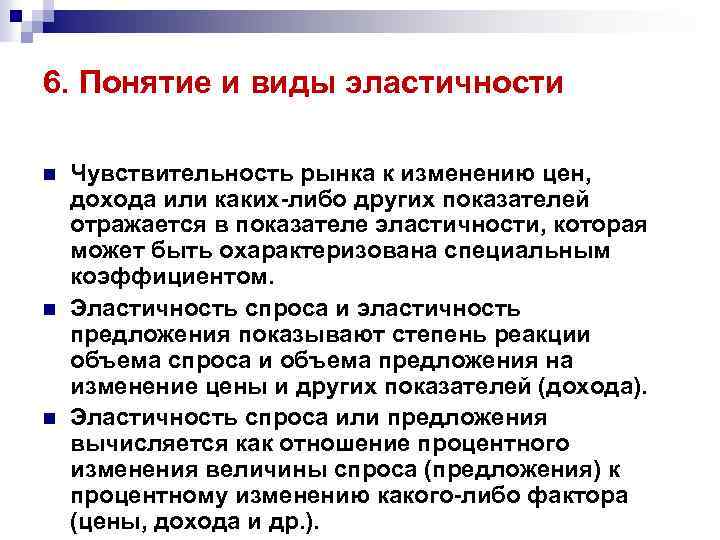 6. Понятие и виды эластичности

Чувствительность рынка к изменению цен, дохода или каких-либо других показателей отражается в показателе эластичности, которая может быть охарактеризована специальным коэффициентом.

Эластичность спроса и эластичность предложения показывают степень реакции объема спроса и объема предложения на изменение цены и других показателей (дохода).

Эластичность спроса или предложения вычисляется как отношение процентного изменения величины спроса (предложения) к процентному изменению какого-либо фактора (цены, дохода и др.).